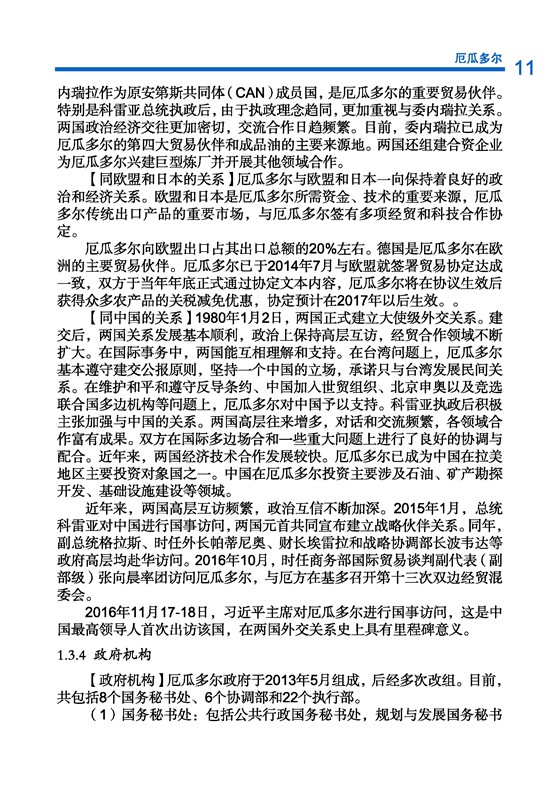 厄瓜多尔 11

内瑞拉作为原安第斯共同体（CAN）成员国，是厄瓜多尔的重要贸易伙伴。特别是科雷亚总统执政后，由于执政理念趋同，更加重视与委内瑞拉关系。两国政治经济交往更加密切，交流合作日趋频繁。目前，委内瑞拉已成为厄瓜多尔的第四大贸易伙伴和成品油的主要来源地。两国还组建合资企业为厄瓜多尔兴建巨型炼厂并开展其他领域合作。

【同欧盟和日本的关系】厄瓜多尔与欧盟和日本一向保持着良好的政治和经济关系。欧盟和日本是厄瓜多尔所需资金、技术的重要来源，厄瓜多尔传统出口产品的重要市场，与厄瓜多尔签有多项经贸和科技合作协定。

厄瓜多尔向欧盟出口占其出口总额的20%左右。德国是厄瓜多尔在欧洲的主要贸易伙伴。厄瓜多尔已于2014年7月与欧盟就签署贸易协定达成一致，双方于当年年底正式通过协定文本内容，厄瓜多尔将在协议生效后获得众多农产品的关税减免优惠，协定预计在2017年以后生效。。

【同中国的关系】1980年1月2日，两国正式建立大使级外交关系。建交后，两国关系发展基本顺利，政治上保持高层互访，经贸合作领域不断扩大。在国际事务中，两国能互相理解和支持。在台湾问题上，厄瓜多尔基本遵守建交公报原则，坚持一个中国的立场，承诺只与台湾发展民间关系。在维护和平和遵守反导条约、中国加入世贸组织、北京申奥以及竞选联合国多边机构等问题上，厄瓜多尔对中国予以支持。科雷亚执政后积极主张加强与中国的关系。两国高层往来增多，对话和交流频繁，各领域合作富有成果。双方在国际多边场合和一些重大问题上进行了良好的协调与配合。近年来，两国经济技术合作发展较快。厄瓜多尔已成为中国在拉美地区主要投资对象国之一。中国在厄瓜多尔投资主要涉及石油、矿产勘探开发、基础设施建设等领域。

近年来，两国高层互访频繁，政治互信不断加深。2015年1月，总统科雷亚对中国进行国事访问，两国元首共同宣布建立战略伙伴关系。同年，副总统格拉斯、时任外长帕蒂尼奥、财长埃雷拉和战略协调部长波韦达等政府高层均赴华访问。2016年10月，时任商务部国际贸易谈判副代表（副部级）张向晨率团访问厄瓜多尔，与厄方在基多召开第十三次双边经贸混委会。

2016年11月17-18日，习近平主席对厄瓜多尔进行国事访问，这是中国最高领导人首次出访该国，在两国外交关系史上具有里程碑意义。

1.3.4 政府机构

【政府机构】厄瓜多尔政府于2013年5月组成，后经多次改组。目前，共包括8个国务秘书处、6个协调部和22个执行部。

（1）国务秘书处：包括公共行政国务秘书处，规划与发展国务秘书